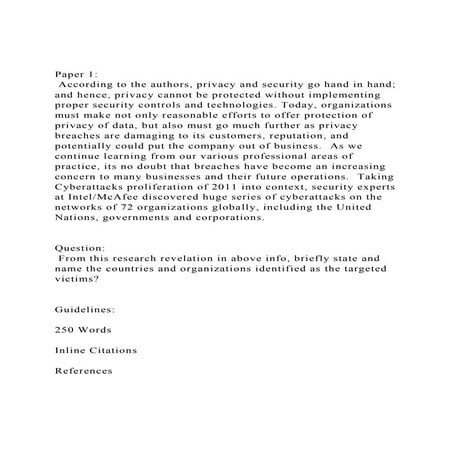 Paper 1:
According to the authors, privacy and security go hand in hand; and hence, privacy cannot be protected without implementing proper security controls and technologies. Today, organizations must make not only reasonable efforts to offer protection of privacy of data, but also must go much further as privacy breaches are damaging to its customers, reputation, and potentially could put the company out of business. As we continue learning from our various professional areas of practice, its no doubt that breaches have become an increasing concern to many businesses and their future operations. Taking Cyberattacks proliferation of 2011 into context, security experts at Intel/McAfee discovered huge series of cyberattacks on the networks of 72 organizations globally, including the United Nations, governments and corporations.

Question:
From this research revelation in above info, briefly state and name the countries and organizations identified as the targeted victims?

Guidelines:

250 Words

Inline Citations

References